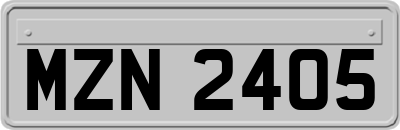 MZN 2405